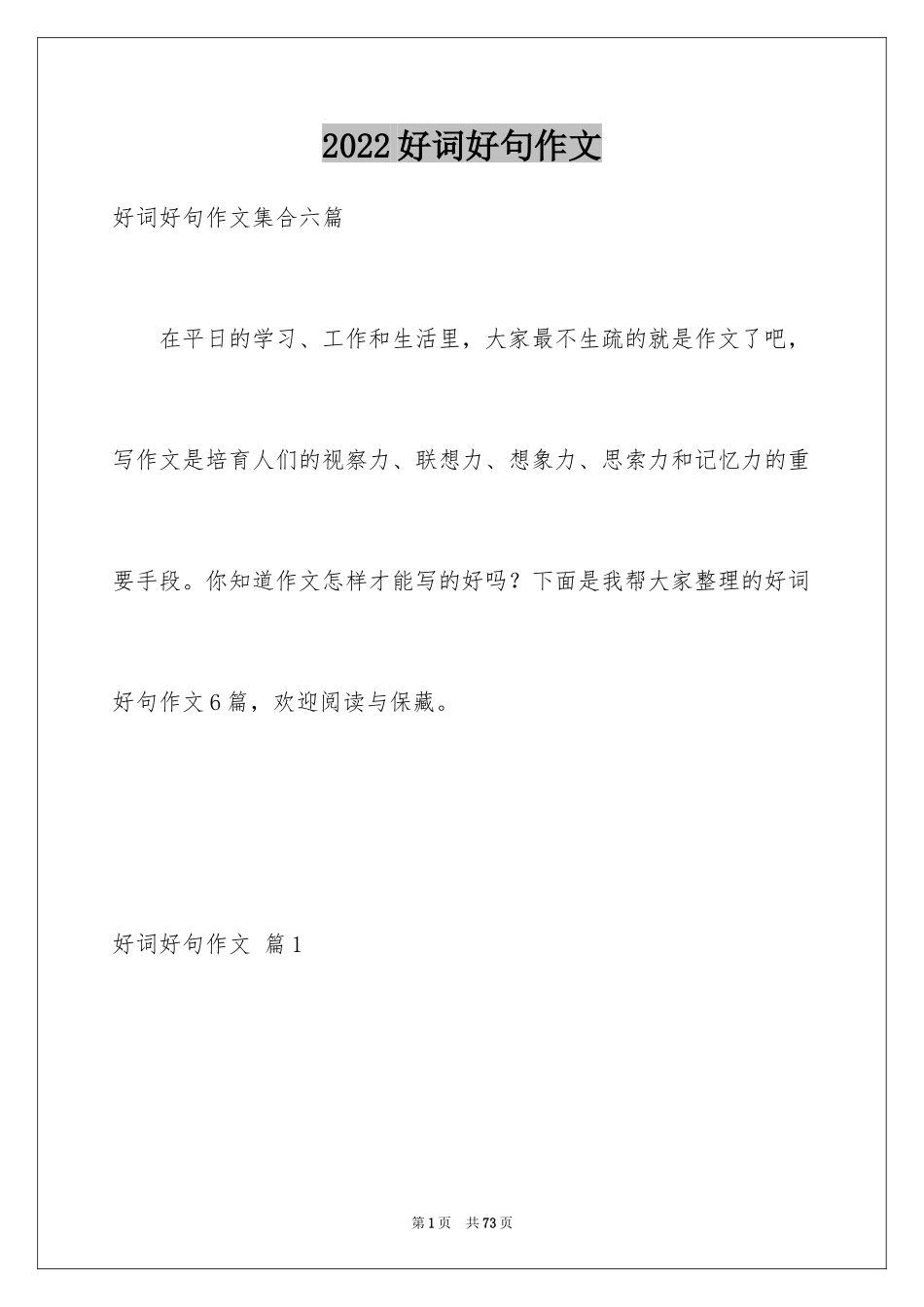 2022好词好句作文

好词好句作文集合六篇

在平日的学习、工作和生活里，大家最不生疏的就是作文了吧，写作文是培育人们的视察力、联想力、想象力、思索力和记忆力的重要手段。你知道作文怎样才能写的好吗？下面是我帮大家整理的好词好句作文6篇，欢迎阅读与保藏。

好词好句作文 篇1

第1页 共73页